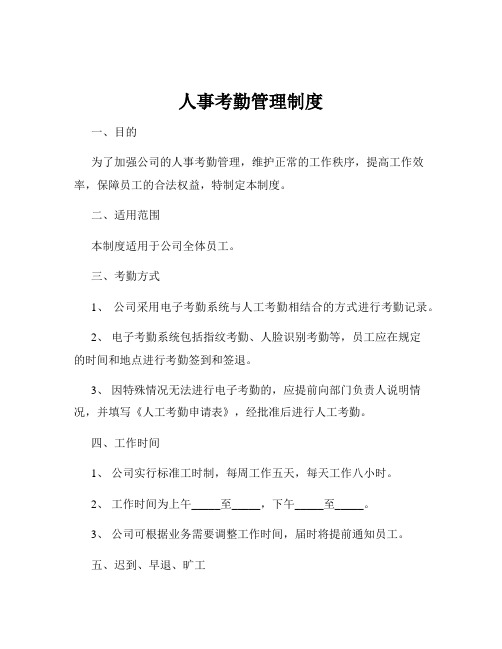 人事考勤管理制度

一、目的

为了加强公司的人事考勤管理，维护正常的工作秩序，提高工作效率，保障员工的合法权益，特制定本制度。

二、适用范围

本制度适用于公司全体员工。

三、考勤方式

1、 公司采用电子考勤系统与人工考勤相结合的方式进行考勤记录。

2、 电子考勤系统包括指纹考勤、人脸识别考勤等，员工应在规定的时间和地点进行考勤签到和签退。

3、 因特殊情况无法进行电子考勤的，应提前向部门负责人说明情况，并填写《人工考勤申请表》，经批准后进行人工考勤。

四、工作时间

1、 公司实行标准工时制，每周工作五天，每天工作八小时。

2、 工作时间为上午_____至_____，下午_____至_____。

3、 公司可根据业务需要调整工作时间，届时将提前通知员工。

五、迟到、早退、旷工